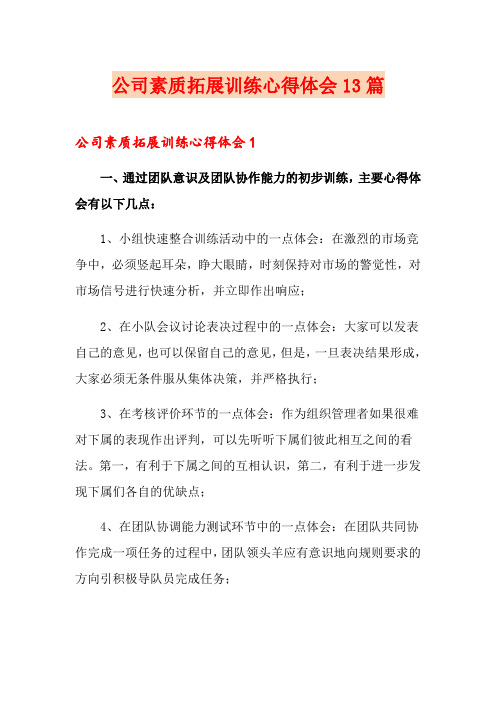 公司素质拓展训练心得体会13篇

公司素质拓展训练心得体会1

一、通过团队意识及团队协作能力的初步训练，主要心得体会有以下几点：

1、小组快速整合训练活动中的一点体会：在激烈的市场竞争中，必须竖起耳朵，睁大眼睛，时刻保持对市场的警觉性，对市场信号进行快速分析，并立即作出响应；

2、在小队会议讨论表决过程中的一点体会：大家可以发表自己的意见，也可以保留自己的意见，但是，一旦表决结果形成，大家必须无条件服从集体决策，并严格执行；

3、在考核评价环节的一点体会：作为组织管理者如果很难对下属的表现作出评判，可以先听听下属们彼此相互之间的看法。第一，有利于下属之间的互相认识，第二，有利于进一步发现下属们各自的优缺点；

4、在团队协调能力测试环节中的一点体会：在团队共同协作完成一项任务的过程中，团队领头羊应有意识地向规则要求的方向引积极导队员完成任务；